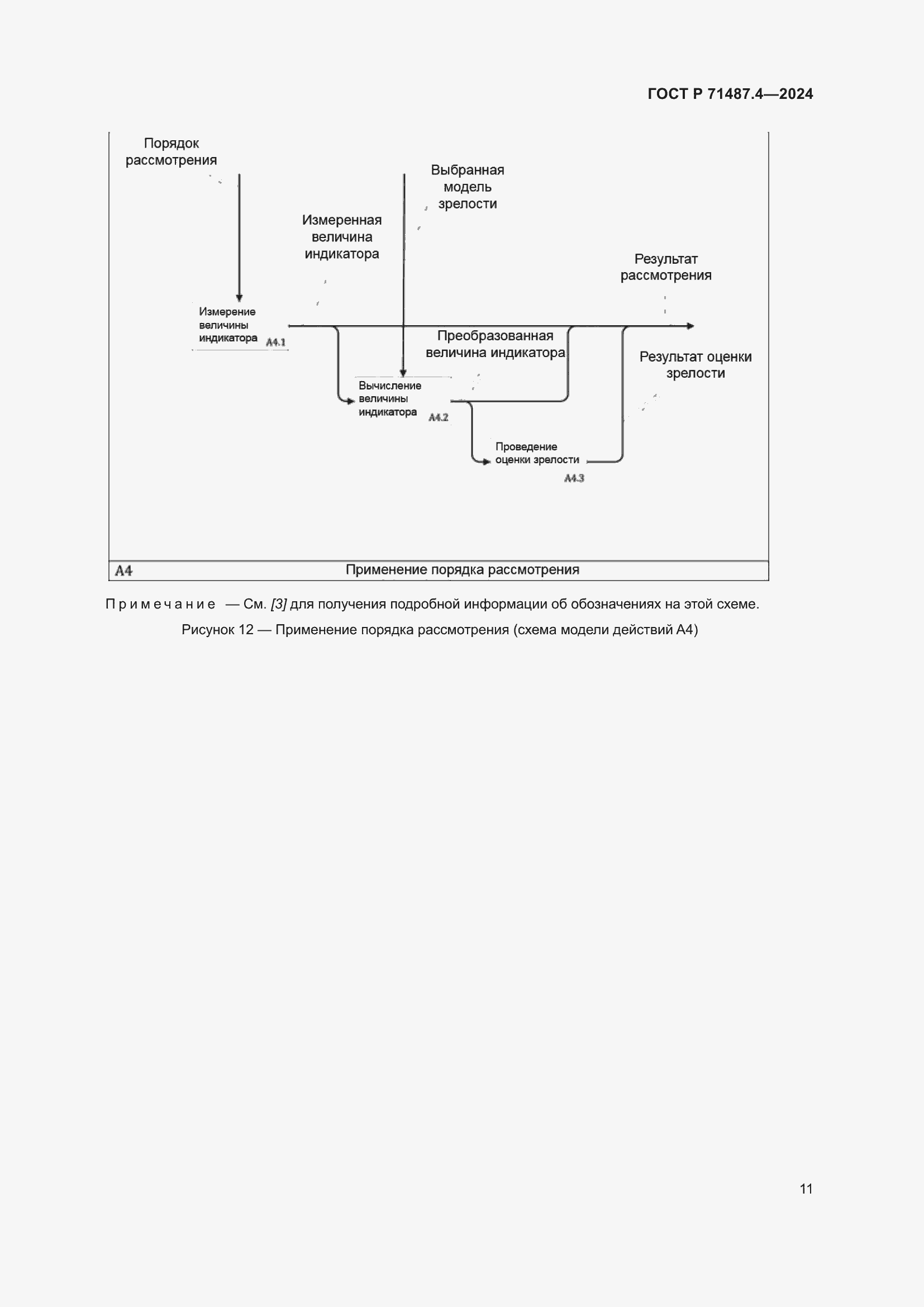 ГОСТ Р 71487.4—2024

Порядок рассмотрения

Выбранная модель зрелости

Измеренная величина индикатора

Результат рассмотрения

Измерение величины индикатора A4.1

Преобразованная величина индикатора

Результат оценки зрелости

Вычисление величины индикатора A4.2

Проведение оценки зрелости A4.3

A4 Применение порядка рассмотрения

Примечание — См. [3] для получения подробной информации об обозначениях на этой схеме.

Рисунок 12 — Применение порядка рассмотрения (схема модели действий А4)

11